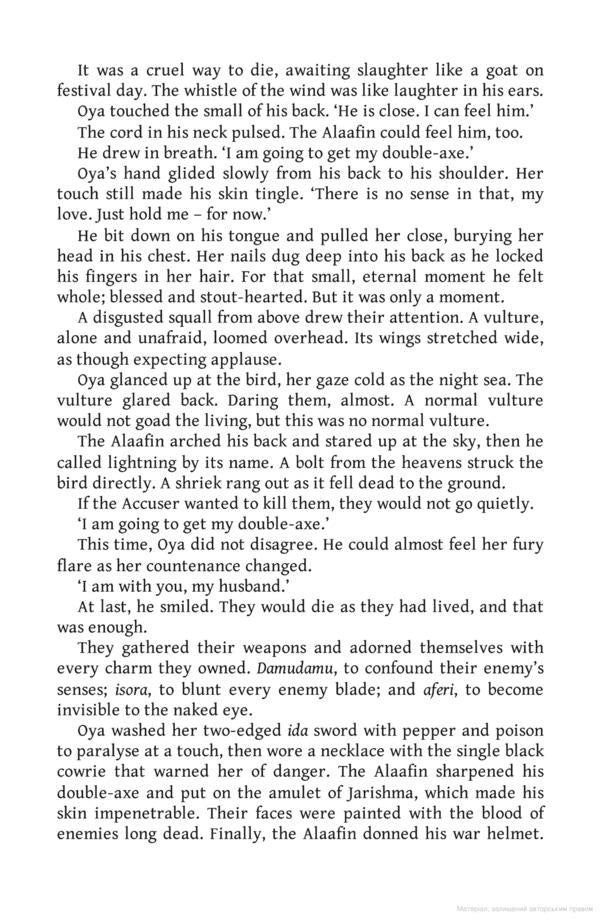 It was a cruel way to die, awaiting slaughter like a goat on festival day. The whistle of the wind was like laughter in his ears.

Oya touched the small of his back. 'He is close. I can feel him.'

The cord in his neck pulsed. The Alaafin could feel him, too.

He drew in breath. 'I am going to get my double-axe.'

Oya's hand glided slowly from his back to his shoulder. Her touch still made his skin tingle. 'There is no sense in that, my love. Just hold me – for now.'

He bit down on his tongue and pulled her close, burying her head in his chest. Her nails dug deep into his back as he locked his fingers in her hair. For that small, eternal moment he felt whole; blessed and stout-hearted. But it was only a moment.

A disgusted squall from above drew their attention. A vulture, alone and unafraid, loomed overhead. Its wings stretched wide, as though expecting applause.

Oya glanced up at the bird, her gaze cold as the night sea. The vulture glared back. Daring them, almost. A normal vulture would not goad the living, but this was no normal vulture.

The Alaafin arched his back and stared up at the sky, then he called lightning by its name. A bolt from the heavens struck the bird directly. A shriek rang out as it fell dead to the ground.

If the Accuser wanted to kill them, they would not go quietly.

'I am going to get my double-axe.'

This time, Oya did not disagree. He could almost feel her fury flare as her countenance changed.

'I am with you, my husband.'

At last, he smiled. They would die as they had lived, and that was enough.

They gathered their weapons and adorned themselves with every charm they owned. Damudamu, to confound their enemy's senses; isora, to blunt every enemy blade; and aferi, to become invisible to the naked eye.

Oya washed her two-edged ida sword with pepper and poison to paralyse at a touch, then wore a necklace with the single black cowrie that warned her of danger. The Alaafin sharpened his double-axe and put on the amulet of Jarishma, which made his skin impenetrable. Their faces were painted with the blood of enemies long dead. Finally, the Alaafin donned his war helmet.

Матеріал, захищений авторським правом